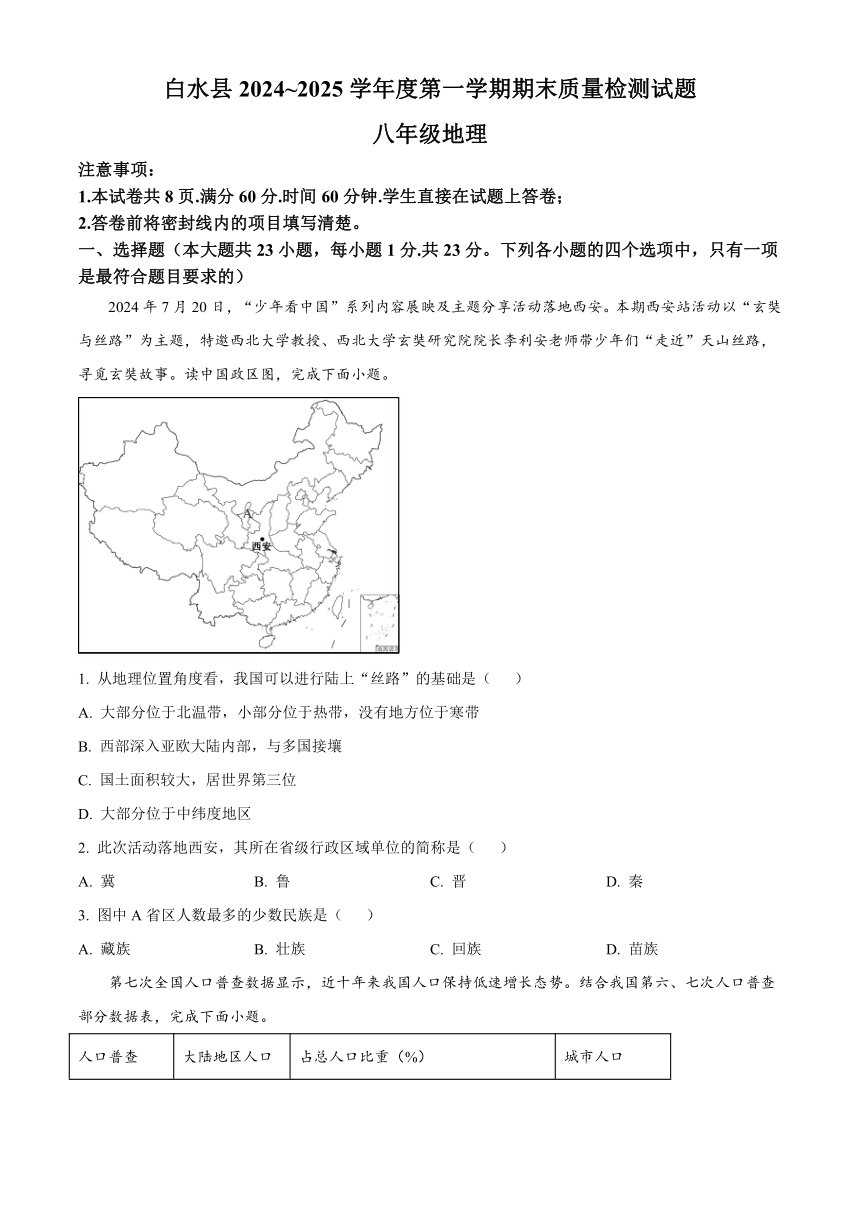 白水县 2024~2025 学年度第一学期期末质量检测试题

八年级地理

注意事项：

1.本试卷共 8 页.满分 60 分.时间 60 分钟.学生直接在试题上答卷；

2.答卷前将密封线内的项目填写清楚。

一、选择题（本大题共 23 小题，每小题 1 分.共 23 分。下列各小题的四个选项中，只有一项是最符合题目要求的）

2024 年 7 月 20 日，“少年看中国”系列内容展映及主题分享活动落地西安。本期西安站活动以“玄奘与丝路”为主题，特邀西北大学教授、西北大学玄奘研究院院长李利安老师带少年们“走近”天山丝路，寻觅玄奘故事。读中国政区图，完成下面小题。

A

西安

1. 从地理位置角度看，我国可以进行陆上“丝路”的基础是（　　）

A. 大部分位于北温带，小部分位于热带，没有地方位于寒带

B. 西部深入亚欧大陆内部，与多国接壤

C. 国土面积较大，居世界第三位

D. 大部分位于中纬度地区

2. 此次活动落地西安，其所在省级行政区域单位的简称是（　　）

A. 冀　　B. 鲁　　C. 晋　　D. 秦

3. 图中 A 省区人数最多的少数民族是（　　）

A. 藏族　　B. 壮族　　C. 回族　　D. 苗族

第七次全国人口普查数据显示，近十年来我国人口保持低速增长态势。结合我国第六、七次人口普查部分数据表，完成下面小题。

| 人口普查 | 大陆地区人口 | 占总人口比重（%） | 城市人口 |
|---|---|---|---|